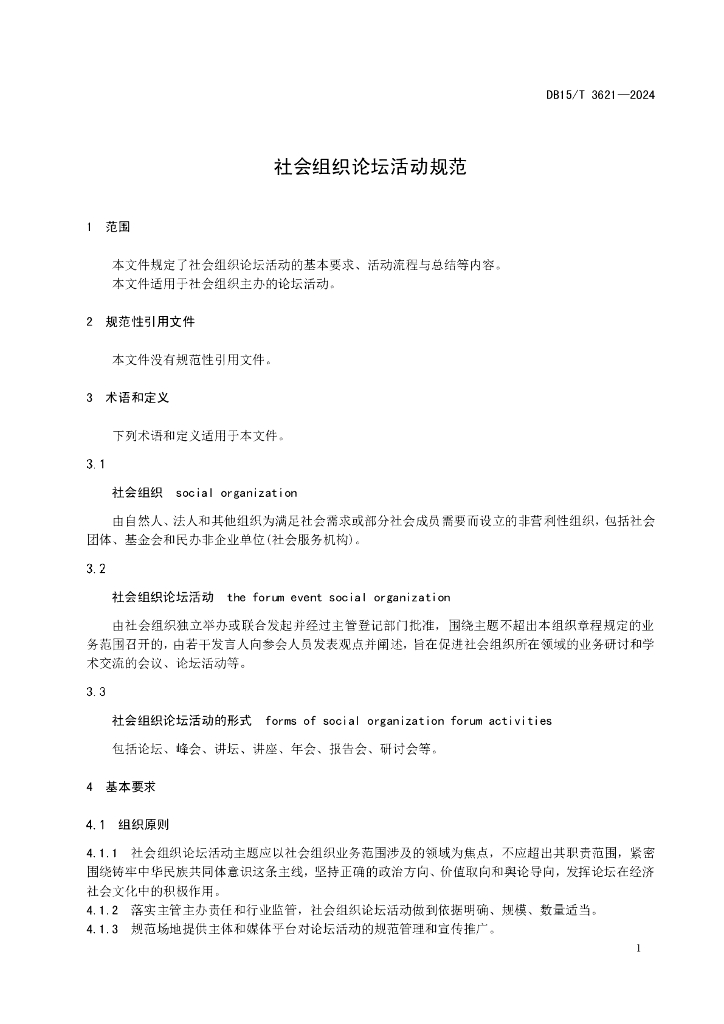 DB15/T 3621—2024

社会组织论坛活动规范

1 范围

本文件规定了社会组织论坛活动的基本要求、活动流程与总结等内容。
本文件适用于社会组织主办的论坛活动。

2 规范性引用文件

本文件没有规范性引用文件。

3 术语和定义

下列术语和定义适用于本文件。

3.1

社会组织 social organization

由自然人、法人和其他组织为满足社会需求或部分社会成员需要而设立的非营利性组织，包括社会团体、基金会和民办非企业单位(社会服务机构)。

3.2

社会组织论坛活动 the forum event social organization

由社会组织独立举办或联合发起并经过主管登记部门批准，围绕主题不超出本组织章程规定的业务范围召开的，由若干发言人向参会人员发表观点并阐述，旨在促进社会组织所在领域的业务研讨和学术交流的会议、论坛活动等。

3.3

社会组织论坛活动的形式 forms of social organization forum activities

包括论坛、峰会、讲坛、讲座、年会、报告会、研讨会等。

4 基本要求

4.1 组织原则

4.1.1 社会组织论坛活动主题应以社会组织业务范围涉及的领域为焦点，不应超出其职责范围，紧密围绕铸牢中华民族共同体意识这条主线，坚持正确的政治方向、价值取向和舆论导向，发挥论坛在经济社会文化中的积极作用。
4.1.2 落实主管主办责任和行业监管，社会组织论坛活动做到依据明确、规模、数量适当。
4.1.3 规范场地提供主体和媒体平台对论坛活动的规范管理和宣传推广。

1